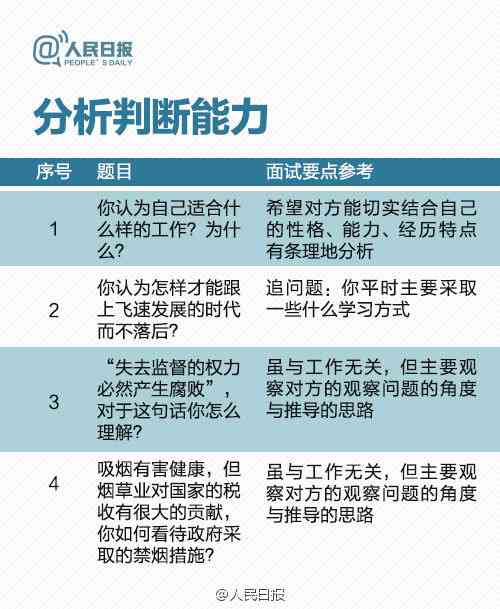 @人民日报
PEOPLE' S DAILY

分析判断能力

| 序号 | 题目 | 面试要点参考 |
|---|---|---|
| 1 | 你认为自己适合什么样的工作？为什么？ | 希望对方能切实结合自己的性格、能力、经历特点有条理地分析 |
| 2 | 你认为怎样才能跟上飞速发展的时代而不落后？ | 追问题：你平时主要采取一些什么学习方式 |
| 3 | “失去监督的权力必然产生腐败”，对于这句话你怎么理解？ | 虽与工作无关，但主要观察对方的观察问题的角度与推导的思路 |
| 4 | 吸烟有害健康，但烟草业对国家的税收有很大的贡献，你如何看待政府采取的禁烟措施？ | 虽与工作无关，但主要观察对方的观察问题的角度与推导的思路 |

@人民日报